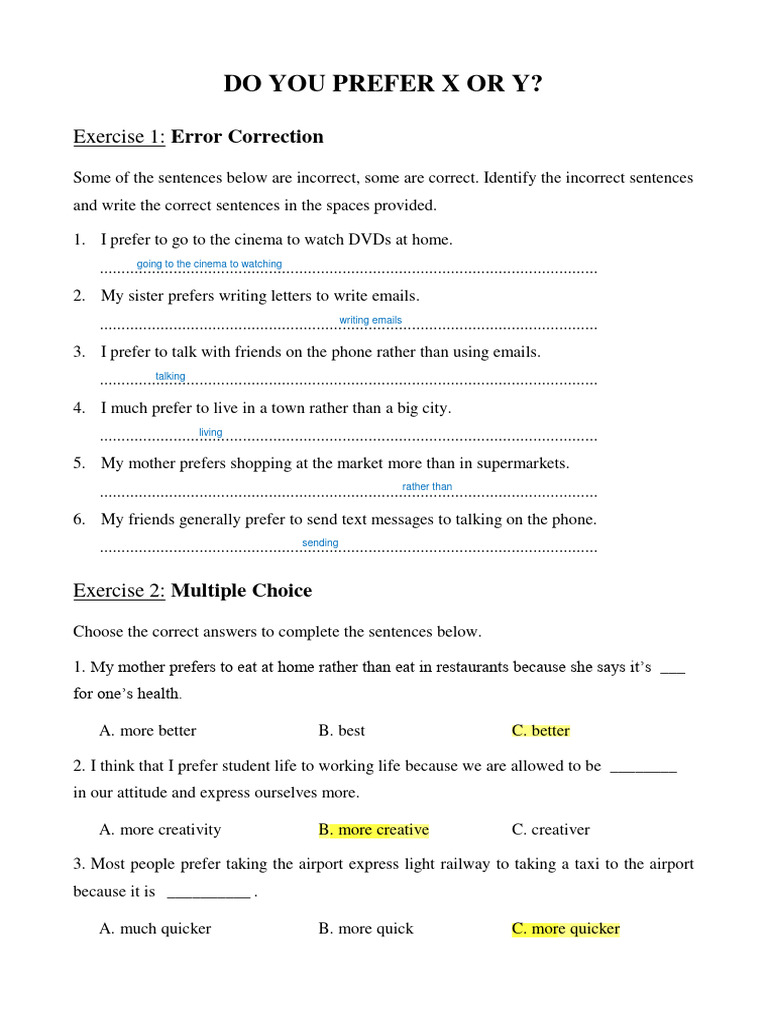 DO YOU PREFER X OR Y?

Exercise 1: Error Correction

Some of the sentences below are incorrect, some are correct. Identify the incorrect sentences and write the correct sentences in the spaces provided.

1. I prefer to go to the cinema to watch DVDs at home.
going to the cinema to watching

2. My sister prefers writing letters to write emails.
writing emails

3. I prefer to talk with friends on the phone rather than using emails.
talking

4. I much prefer to live in a town rather than a big city.
living

5. My mother prefers shopping at the market more than in supermarkets.
rather than

6. My friends generally prefer to send text messages to talking on the phone.
sending

Exercise 2: Multiple Choice

Choose the correct answers to complete the sentences below.

1. My mother prefers to eat at home rather than eat in restaurants because she says it's ___ for one's health.

A. more better B. best C. better

2. I think that I prefer student life to working life because we are allowed to be ________ in our attitude and express ourselves more.

A. more creativity B. more creative C. creativer

3. Most people prefer taking the airport express light railway to taking a taxi to the airport because it is __________ .

A. much quicker B. more quick C. more quicker